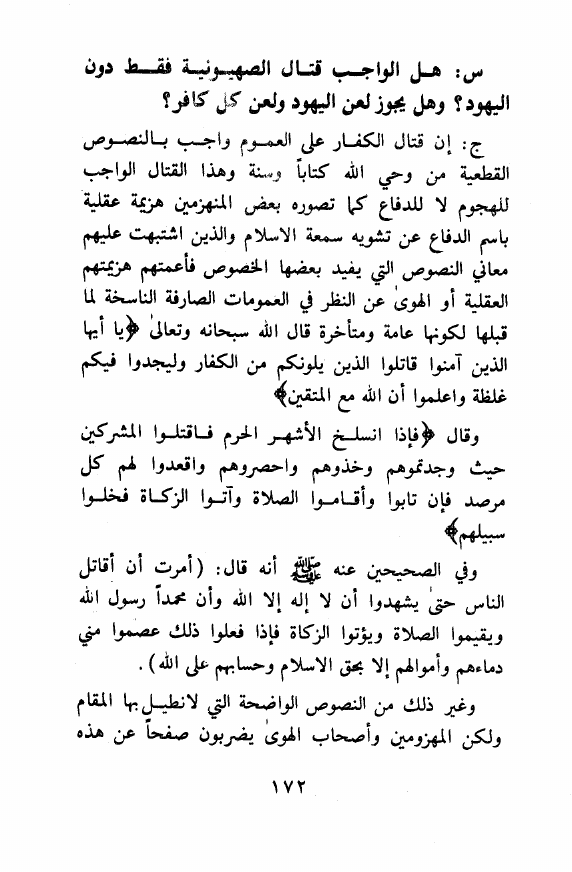 س: هل الواجب قتال الصهيونية فقط دون اليهود؟ وهل يجوز لعن اليهود ولعن كل كافر؟

ج: إن قتال الكفار على العموم واجب بالنصوص القطعية من وحي الله كتاباً وسنة وهذا القتال الواجب للهجوم لا للدفاع كما تصوره بعض المنهزمين هزيمة عقلية باسم الدفاع عن تشويه سمعة الاسلام والذين اشتبهت عليهم معاني النصوص التي يفيد بعضها الخصوص فأعمتهم هزيمتهم العقلية أو الهوىٰ عن النظر في العمومات الصارفة الناسخة لما قبلها لكونها عامة ومتأخرة قال الله سبحانه وتعالىٰ ﴿يا أيها الذين آمنوا قاتلوا الذين يلونكم من الكفار وليجدوا فيكم غلظة واعلموا أن الله مع المتقين﴾

وقال ﴿فإذا انسلخ الأشهر الحرم فاقتلوا المشركين حيث وجدتموهم وخذوهم واحصروهم واقعدوا لهم كل مرصد فإن تابوا وأقاموا الصلاة وآتوا الزكاة فخلوا سبيلهم﴾

وفي الصحيحين عنه ﷺ أنه قال: (أمرت أن أقاتل الناس حتىٰ يشهدوا أن لا إله إلا الله وأن محمداً رسول الله ويقيموا الصلاة ويؤتوا الزكاة فإذا فعلوا ذلك عصموا مني دماءهم وأموالهم إلا بحق الاسلام وحسابهم على الله).

وغير ذلك من النصوص الواضحة التي لانطيل بها المقام ولكن المهزومين وأصحاب الهوىٰ يضربون صفحاً عن هذه

١٧٢